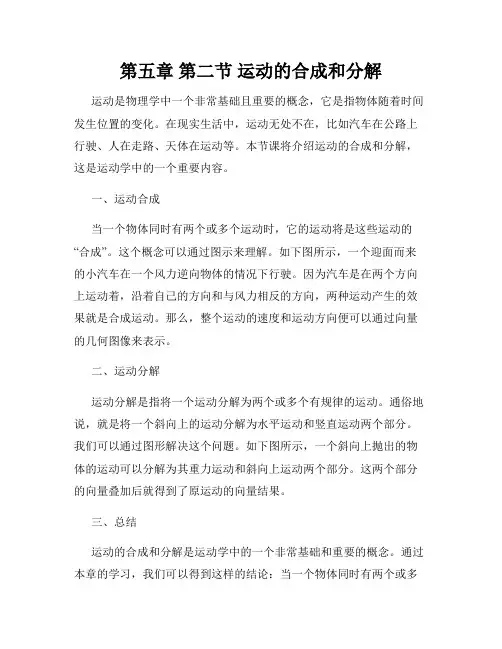 第五章 第二节 运动的合成和分解

运动是物理学中一个非常基础且重要的概念，它是指物体随着时间发生位置的变化。在现实生活中，运动无处不在，比如汽车在公路上行驶、人在走路、天体在运动等。本节课将介绍运动的合成和分解，这是运动学中的一个重要内容。

一、运动合成

当一个物体同时有两个或多个运动时，它的运动将是这些运动的“合成”。这个概念可以通过图示来理解。如下图所示，一个迎面而来的小汽车在一个风力逆向物体的情况下行驶。因为汽车是在两个方向上运动着，沿着自己的方向和与风力相反的方向，两种运动产生的效果就是合成运动。那么，整个运动的速度和运动方向便可以通过向量的几何图像来表示。

二、运动分解

运动分解是指将一个运动分解为两个或多个有规律的运动。通俗地说，就是将一个斜向上的运动分解为水平运动和竖直运动两个部分。我们可以通过图形解决这个问题。如下图所示，一个斜向上抛出的物体的运动可以分解为其重力运动和斜向上运动两个部分。这两个部分的向量叠加后就得到了原运动的向量结果。

三、总结

运动的合成和分解是运动学中的一个非常基础和重要的概念。通过本章的学习，我们可以得到这样的结论：当一个物体同时有两个或多